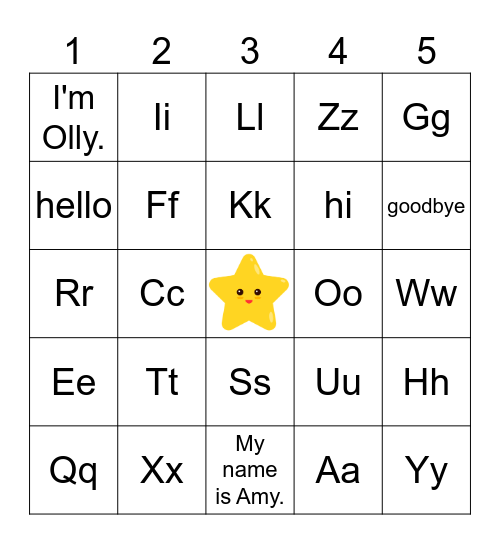 | 1 | 2 | 3 | 4 | 5 |
|---|---|---|---|---|
| I'm Olly. | Ii | Ll | Zz | Gg |
| hello | Ff | Kk | hi | goodbye |
| Rr | Cc | | Oo | Ww |
| Ee | Tt | Ss | Uu | Hh |
| Qq | Xx | My name is Amy. | Aa | Yy |